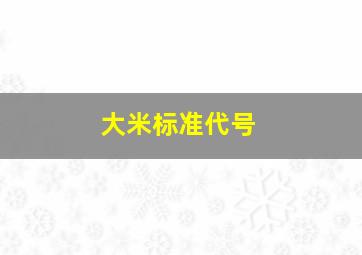 大米标准代号